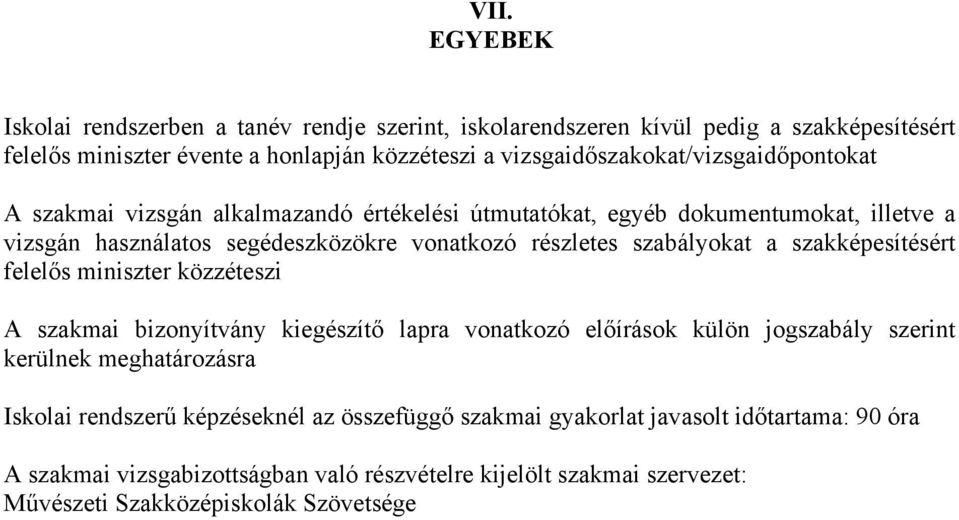 VII.
EGYEBEK

Iskolai rendszerben a tanév rendje szerint, iskolarendszeren kívül pedig a szakképesítésért felelős miniszter évente a honlapján közzéteszi a vizsgaidőszakokat/vizsgaidőpontokat

A szakmai vizsgán alkalmazandó értékelési útmutatókat, egyéb dokumentumokat, illetve a vizsgán használatos segédeszközökre vonatkozó részletes szabályokat a szakképesítésért felelős miniszter közzéteszi

A szakmai bizonyítvány kiegészítő lapra vonatkozó előírások külön jogszabály szerint kerülnek meghatározásra

Iskolai rendszerű képzéseknél az összefüggő szakmai gyakorlat javasolt időtartama: 90 óra

A szakmai vizsgabizottságban való részvételre kijelölt szakmai szervezet:
Művészeti Szakközépiskolák Szövetsége